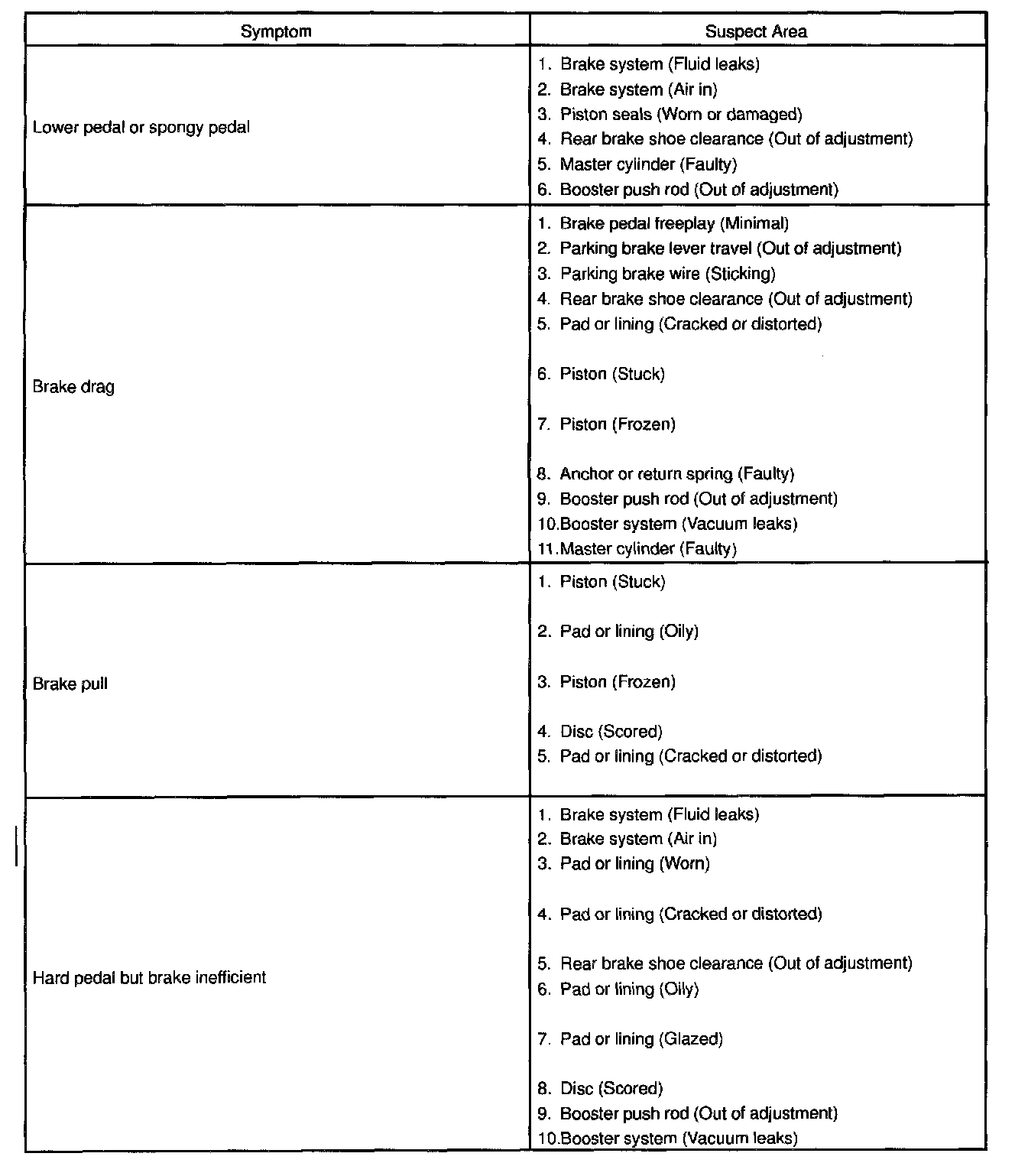 | Symptom | Suspect Area |
|---|---|
| Lower pedal or spongy pedal | 1. Brake system (Fluid leaks)<br>2. Brake system (Air in)<br>3. Piston seals (Worn or damaged)<br>4. Rear brake shoe clearance (Out of adjustment)<br>5. Master cylinder (Faulty)<br>6. Booster push rod (Out of adjustment) |
| Brake drag | 1. Brake pedal freeplay (Minimal)<br>2. Parking brake lever travel (Out of adjustment)<br>3. Parking brake wire (Sticking)<br>4. Rear brake shoe clearance (Out of adjustment)<br>5. Pad or lining (Cracked or distorted)<br>6. Piston (Stuck)<br>7. Piston (Frozen)<br>8. Anchor or return spring (Faulty)<br>9. Booster push rod (Out of adjustment)<br>10.Booster system (Vacuum leaks)<br>11.Master cylinder (Faulty) |
| Brake pull | 1. Piston (Stuck)<br>2. Pad or lining (Oily)<br>3. Piston (Frozen)<br>4. Disc (Scored)<br>5. Pad or lining (Cracked or distorted) |
| Hard pedal but brake inefficient | 1. Brake system (Fluid leaks)<br>2. Brake system (Air in)<br>3. Pad or lining (Worn)<br>4. Pad or lining (Cracked or distorted)<br>5. Rear brake shoe clearance (Out of adjustment)<br>6. Pad or lining (Oily)<br>7. Pad or lining (Glazed)<br>8. Disc (Scored)<br>9. Booster push rod (Out of adjustment)<br>10.Booster system (Vacuum leaks) |